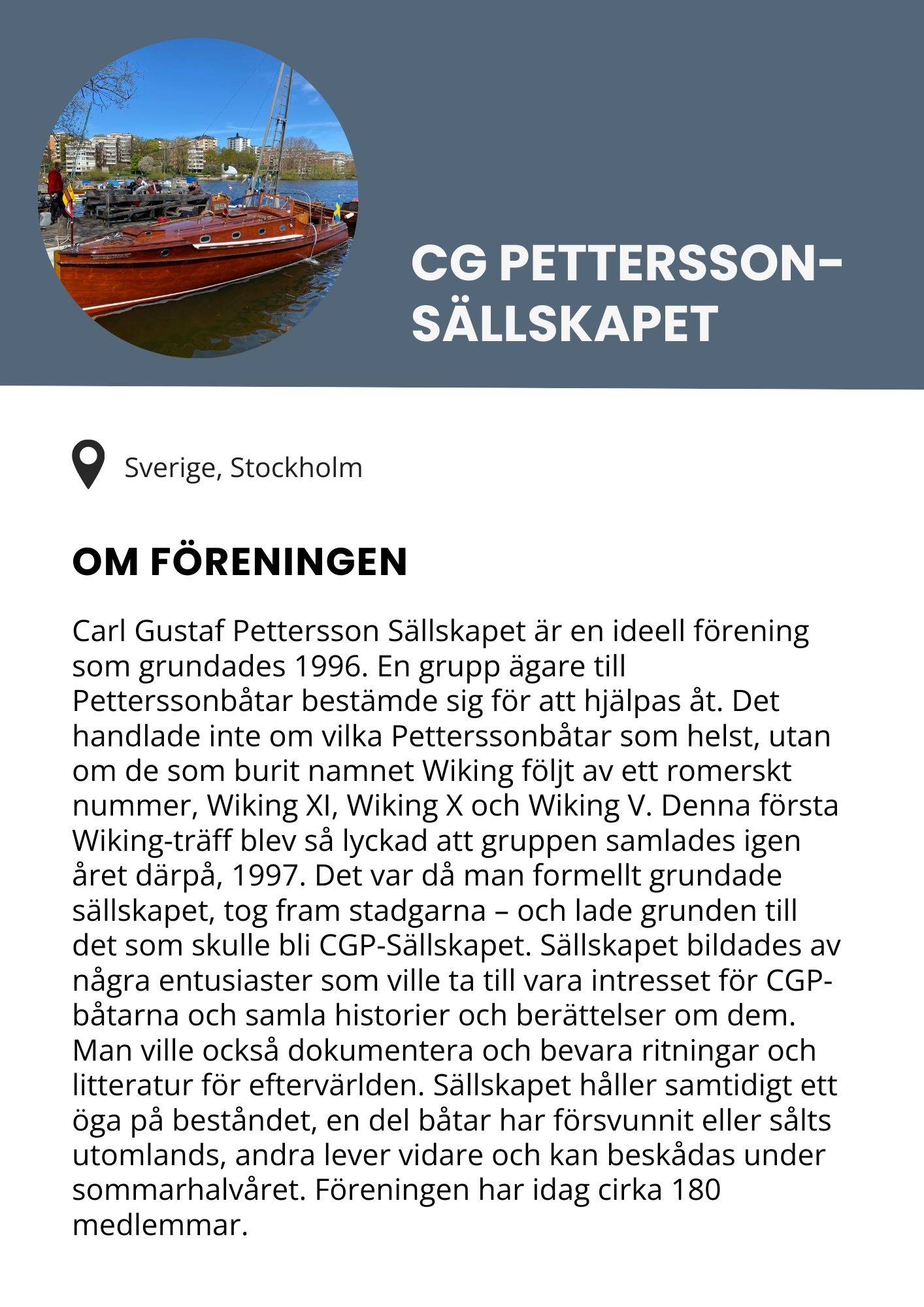 CG PETTERSSON-SÄLLSKAPET

Sverige, Stockholm

OM FÖRENINGEN

Carl Gustaf Pettersson Sällskapet är en ideell förening som grundades 1996. En grupp ägare till Petterssonbåtar bestämde sig för att hjälpas åt. Det handlade inte om vilka Petterssonbåtar som helst, utan om de som burit namnet Wiking följt av ett romerskt nummer, Wiking XI, Wiking X och Wiking V. Denna första Wiking-träff blev så lyckad att gruppen samlades igen året därpå, 1997. Det var då man formellt grundade sällskapet, tog fram stadgarna – och lade grunden till det som skulle bli CGP-Sällskapet. Sällskapet bildades av några entusiaster som ville ta till vara intresset för CGP-båtarna och samla historier och berättelser om dem. Man ville också dokumentera och bevara ritningar och litteratur för eftervärlden. Sällskapet håller samtidigt ett öga på beståndet, en del båtar har försvunnit eller sålts utomlands, andra lever vidare och kan beskådas under sommarhalvåret. Föreningen har idag cirka 180 medlemmar.